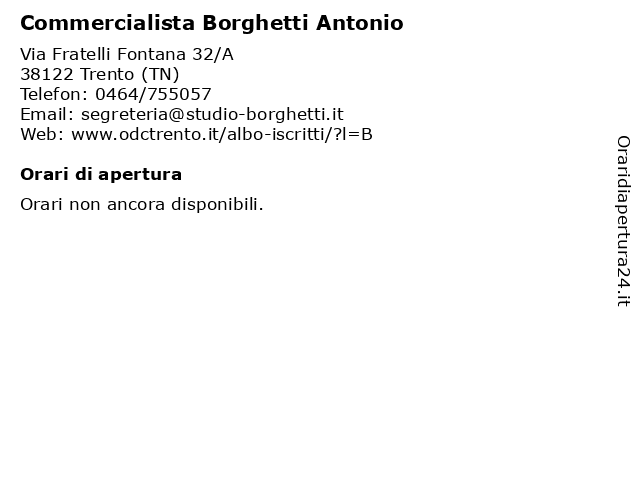 Commercialista Borghetti Antonio

Via Fratelli Fontana 32/A
38122 Trento (TN)
Telefon: 0464/755057
Email: segreteria@studio-borghetti.it
Web: www.odctrento.it/albo-iscritti/?l=B

Orari di apertura

Orari non ancora disponibili.

Oraridiapertura24.it